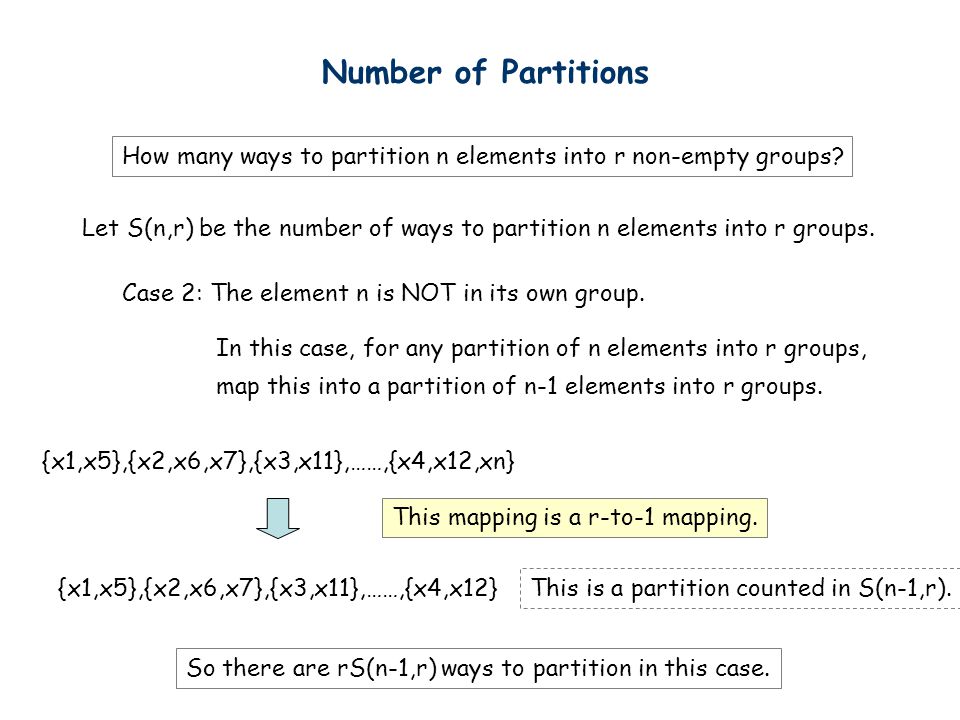 Number of Partitions

How many ways to partition n elements into r non-empty groups?

Let S(n,r) be the number of ways to partition n elements into r groups.

Case 2: The element n is NOT in its own group.

In this case, for any partition of n elements into r groups, map this into a partition of n-1 elements into r groups.

{x1,x5},{x2,x6,x7},{x3,x11},……,{x4,x12,xn}

This mapping is a r-to-1 mapping.

{x1,x5},{x2,x6,x7},{x3,x11},……,{x4,x12}

This is a partition counted in S(n-1,r).

So there are rS(n-1,r) ways to partition in this case.